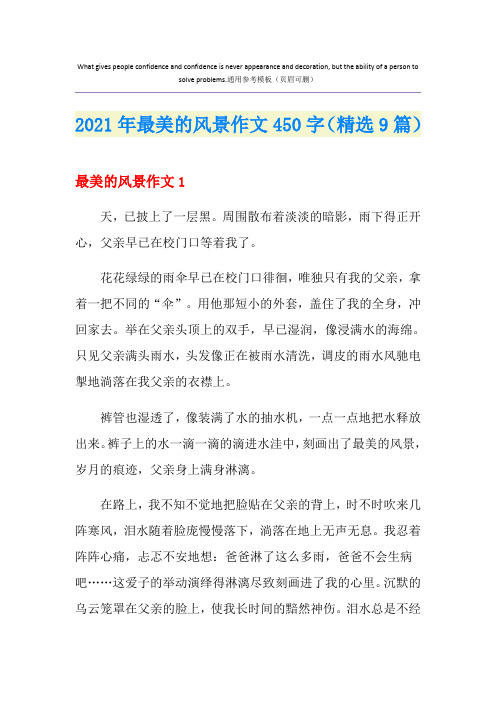 What gives people confidence and confidence is never appearance and decoration, but the ability of a person to solve problems.通用参考模板（页眉可删）

2021年最美的风景作文450字（精选9篇）

最美的风景作文1

天，已披上了一层黑。周围散布着淡淡的暗影，雨下得正开心，父亲早已在校门口等着我了。

花花绿绿的雨伞早已在校门口徘徊，唯独只有我的父亲，拿着一把不同的“伞”。用他那短小的外套，盖住了我的全身，冲回家去。举在父亲头顶上的双手，早已湿润，像浸满水的海绵。只见父亲满头雨水，头发像正在被雨水清洗，调皮的雨水风驰电掣地淌落在我父亲的衣襟上。

裤管也湿透了，像装满了水的抽水机，一点一点地把水释放出来。裤子上的水一滴一滴的滴进水洼中，刻画出了最美的风景，岁月的痕迹，父亲身上满身淋漓。

在路上，我不知不觉地把脸贴在父亲的背上，时不时吹来几阵寒风，泪水随着脸庞慢慢落下，淌落在地上无声无息。我忍着阵阵心痛，忐忑不安地想：爸爸淋了这么多雨，爸爸不会生病吧……这爱子的举动演绎得淋漓尽致刻画进了我的心里。沉默的乌云笼罩在父亲的脸上，使我长时间的黯然神伤。泪水总是不经